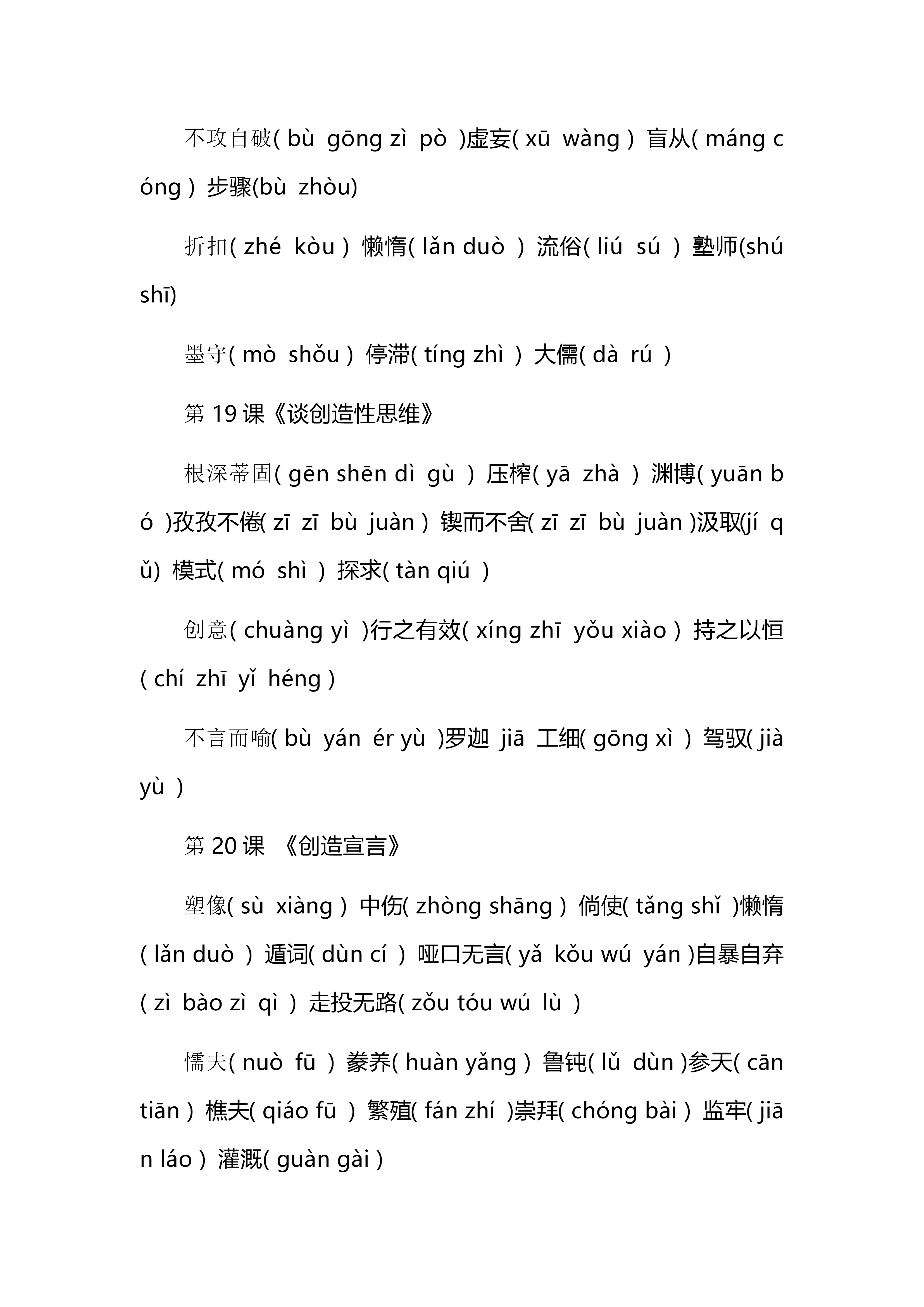 不攻自破( bù gōng zì pò )虚妄( xū wàng ) 盲从( máng cóng ) 步骤(bù zhòu)

折扣( zhé kòu ) 懒惰( lǎn duò ) 流俗( liú sú ) 塾师(shú shī)

墨守( mò shǒu ) 停滞( tíng zhì ) 大儒( dà rú )

第 19 课《谈创造性思维》

根深蒂固( gēn shēn dì gù ) 压榨( yā zhà ) 渊博( yuān bó )孜孜不倦( zī zī bù juàn ) 锲而不舍( zī zī bù juàn )汲取(jí qǔ) 模式( mó shì ) 探求( tàn qiú )

创意( chuàng yì )行之有效( xíng zhī yǒu xiào ) 持之以恒( chí zhī yǐ héng )

不言而喻( bù yán ér yù )罗迦 jiā 工细( gōng xì ) 驾驭( jià yù )

第 20 课 《创造宣言》

塑像( sù xiàng ) 中伤( zhòng shāng ) 倘使( tǎng shǐ )懒惰( lǎn duò ) 遁词( dùn cí ) 哑口无言( yǎ kǒu wú yán )自暴自弃( zì bào zì qì ) 走投无路( zǒu tóu wú lù )

懦夫( nuò fū ) 豢养( huàn yǎng ) 鲁钝( lǔ dùn )参天( cān tiān ) 樵夫( qiáo fū ) 繁殖( fán zhí )崇拜( chóng bài ) 监牢( jiān láo ) 灌溉( guàn gài )